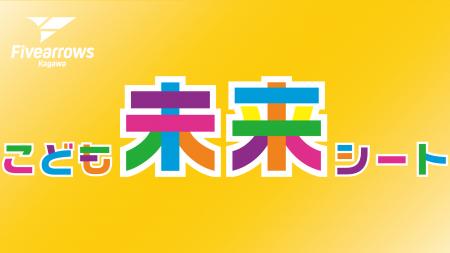 Fivearrows
Kagawa

こども未来シート